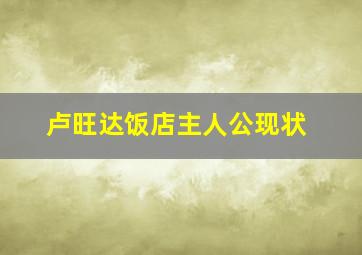 卢旺达饭店主人公现状